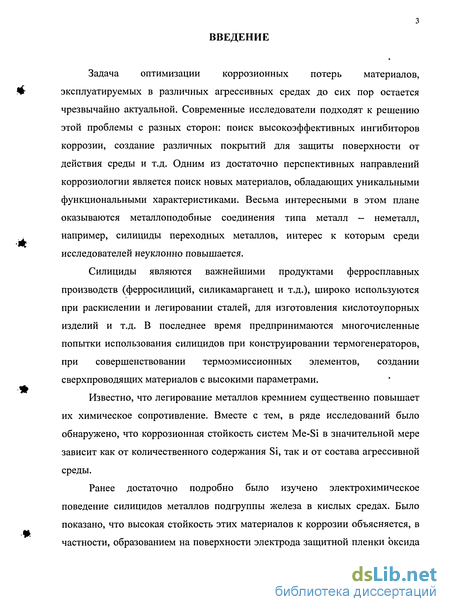 3

ВВЕДЕНИЕ

Задача оптимизации коррозионных потерь материалов, эксплуатируемых в различных агрессивных средах до сих пор остается чрезвычайно актуальной. Современные исследователи подходят к решению этой проблемы с разных сторон: поиск высокоэффективных ингибиторов коррозии, создание различных покрытий для защиты поверхности от действия среды и т.д. Одним из достаточно перспективных направлений коррозиологии является поиск новых материалов, обладающих уникальными функциональными характеристиками. Весьма интересными в этом плане оказываются металлоподобные соединения типа металл – неметалл, например, силициды переходных металлов, интерес к которым среди исследователей неуклонно повышается.

Силициды являются важнейшими продуктами ферросплавных производств (ферросилиций, силикамарганец и т.д.), широко используются при раскислении и легировании сталей, для изготовления кислотоупорных изделий и т.д. В последнее время предпринимаются многочисленные попытки использования силицидов при конструировании термогенераторов, при совершенствовании термоэмиссионных элементов, создании сверхпроводящих материалов с высокими параметрами.

Известно, что легирование металлов кремнием существенно повышает их химическое сопротивление. Вместе с тем, в ряде исследований было обнаружено, что коррозионная стойкость систем Me-Si в значительной мере зависит как от количественного содержания Si, так и от состава агрессивной среды.

Ранее достаточно подробно было изучено электрохимическое поведение силицидов металлов подгруппы железа в кислых средах. Было показано, что высокая стойкость этих материалов к коррозии объясняется, в частности, образованием на поверхности электрода защитной пленки оксида

dsLib.net
библиотека диссертаций